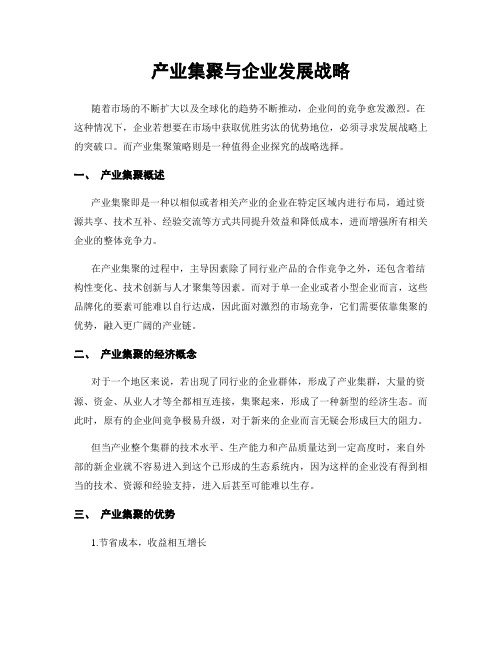 产业集聚与企业发展战略

随着市场的不断扩大以及全球化的趋势不断推动，企业间的竞争愈发激烈。在这种情况下，企业若想要在市场中获取优胜劣汰的优势地位，必须寻求发展战略上的突破口。而产业集聚策略则是一种值得企业探究的战略选择。

一、 产业集聚概述

产业集聚即是一种以相似或者相关产业的企业在特定区域内进行布局，通过资源共享、技术互补、经验交流等方式共同提升效益和降低成本，进而增强所有相关企业的整体竞争力。

在产业集聚的过程中，主导因素除了同行业产品的合作竞争之外，还包含着结构性变化、技术创新与人才聚集等因素。而对于单一企业或者小型企业而言，这些品牌化的要素可能难以自行达成，因此面对激烈的市场竞争，它们需要依靠集聚的优势，融入更广阔的产业链。

二、 产业集聚的经济概念

对于一个地区来说，若出现了同行业的企业群体，形成了产业集群，大量的资源、资金、从业人才等全都相互连接，集聚起来，形成了一种新型的经济生态。而此时，原有的企业间竞争极易升级，对于新来的企业而言无疑会形成巨大的阻力。

但当产业整个集群的技术水平、生产能力和产品质量达到一定高度时，来自外部的新企业就不容易进入到这个已形成的生态系统内，因为这样的企业没有得到相当的技术、资源和经验支持，进入后甚至可能难以生存。

三、 产业集聚的优势

1.节省成本，收益相互增长